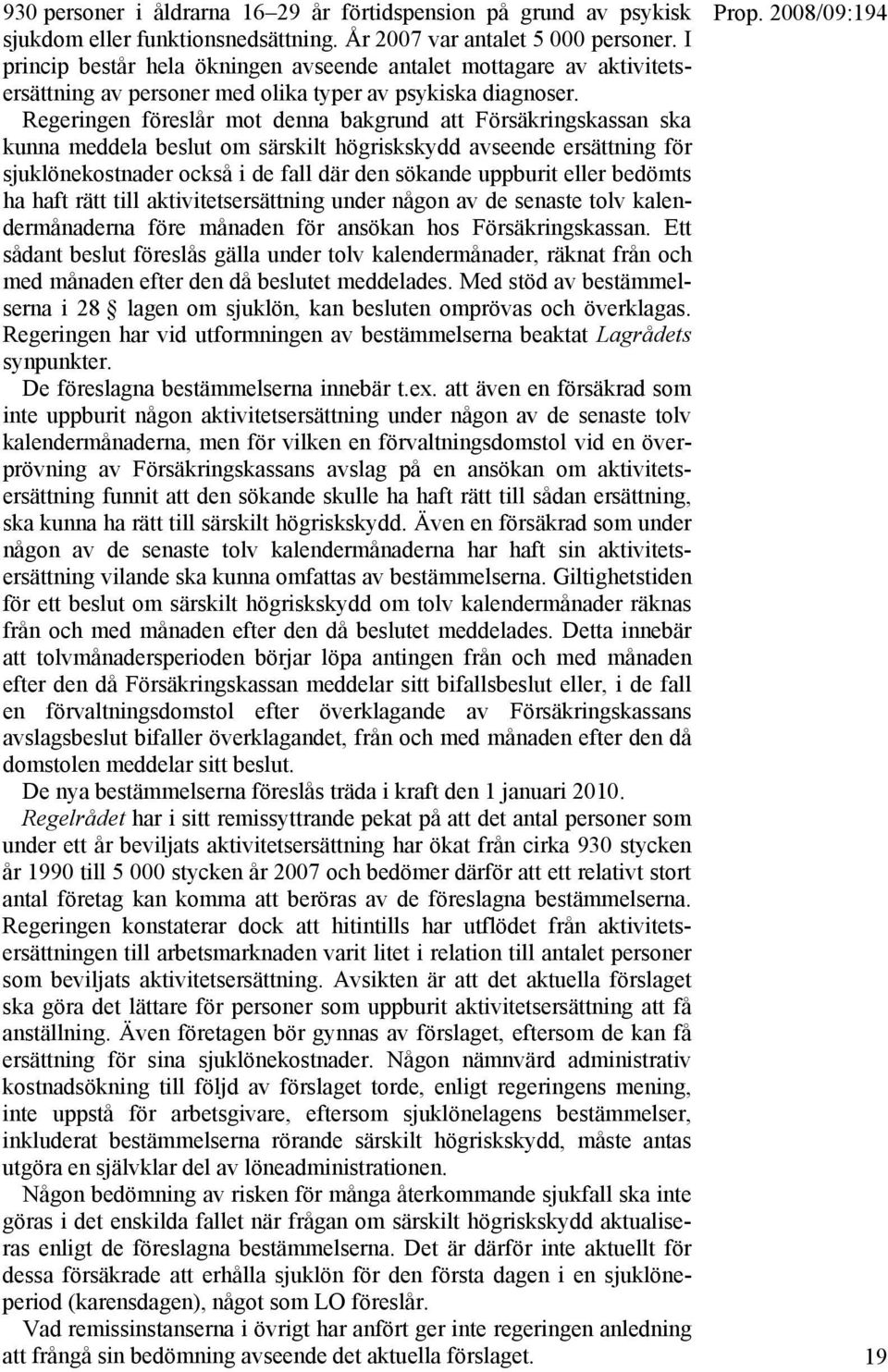 Prop. 2008/09:194

930 personer i åldrarna 16–29 år förtidspension på grund av psykisk sjukdom eller funktionsnedsättning. År 2007 var antalet 5 000 personer. I princip består hela ökningen avseende antalet mottagare av aktivitetsersättning av personer med olika typer av psykiska diagnoser.

Regeringen föreslår mot denna bakgrund att Försäkringskassan ska kunna meddela beslut om särskilt högriskskydd avseende ersättning för sjuklönekostnader också i de fall där den sökande uppburit eller bedömts ha haft rätt till aktivitetsersättning under någon av de senaste tolv kalendermånaderna före månaden för ansökan hos Försäkringskassan. Ett sådant beslut föreslås gälla under tolv kalendermånader, räknat från och med månaden efter den då beslutet meddelades. Med stöd av bestämmelserna i 28 § lagen om sjuklön, kan besluten omprövas och överklagas. Regeringen har vid utformningen av bestämmelserna beaktat Lagrådets synpunkter.

De föreslagna bestämmelserna innebär t.ex. att även en försäkrad som inte uppburit någon aktivitetsersättning under någon av de senaste tolv kalendermånaderna, men för vilken en förvaltningsdomstol vid en överprövning av Försäkringskassans avslag på en ansökan om aktivitetsersättning funnit att den sökande skulle ha haft rätt till sådan ersättning, ska kunna ha rätt till särskilt högriskskydd. Även en försäkrad som under någon av de senaste tolv kalendermånaderna har haft sin aktivitetsersättning vilande ska kunna omfattas av bestämmelserna. Giltighetstiden för ett beslut om särskilt högriskskydd om tolv kalendermånader räknas från och med månaden efter den då beslutet meddelades. Detta innebär att tolvmånadersperioden börjar löpa antingen från och med månaden efter den då Försäkringskassan meddelar sitt bifallsbeslut eller, i de fall en förvaltningsdomstol efter överklagande av Försäkringskassans avslagsbeslut bifaller överklagandet, från och med månaden efter den då domstolen meddelar sitt beslut.

De nya bestämmelserna föreslås träda i kraft den 1 januari 2010.

Regelrådet har i sitt remissyttrande pekat på att det antal personer som under ett år beviljats aktivitetsersättning har ökat från cirka 930 stycken år 1990 till 5 000 stycken år 2007 och bedömer därför att ett relativt stort antal företag kan komma att beröras av de föreslagna bestämmelserna. Regeringen konstaterar dock att hitintills har utflödet från aktivitetsersättningen till arbetsmarknaden varit litet i relation till antalet personer som beviljats aktivitetsersättning. Avsikten är att det aktuella förslaget ska göra det lättare för personer som uppburit aktivitetsersättning att få anställning. Även företagen bör gynnas av förslaget, eftersom de kan få ersättning för sina sjuklönekostnader. Någon nämnvärd administrativ kostnadsökning till följd av förslaget torde, enligt regeringens mening, inte uppstå för arbetsgivare, eftersom sjuklönelagens bestämmelser, inkluderat bestämmelserna rörande särskilt högriskskydd, måste antas utgöra en självklar del av löneadministrationen.

Någon bedömning av risken för många återkommande sjukfall ska inte göras i det enskilda fallet när frågan om särskilt högriskskydd aktualiseras enligt de föreslagna bestämmelserna. Det är därför inte aktuellt för dessa försäkrade att erhålla sjuklön för den första dagen i en sjuklöneperiod (karensdagen), något som LO föreslår.

Vad remissinstanserna i övrigt har anfört ger inte regeringen anledning att frångå sin bedömning avseende det aktuella förslaget.

19